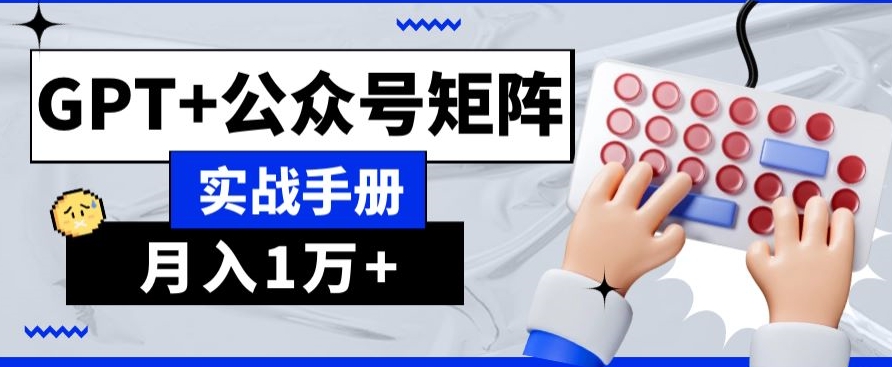 GPT+公众号矩阵

实战手册

月入1万+